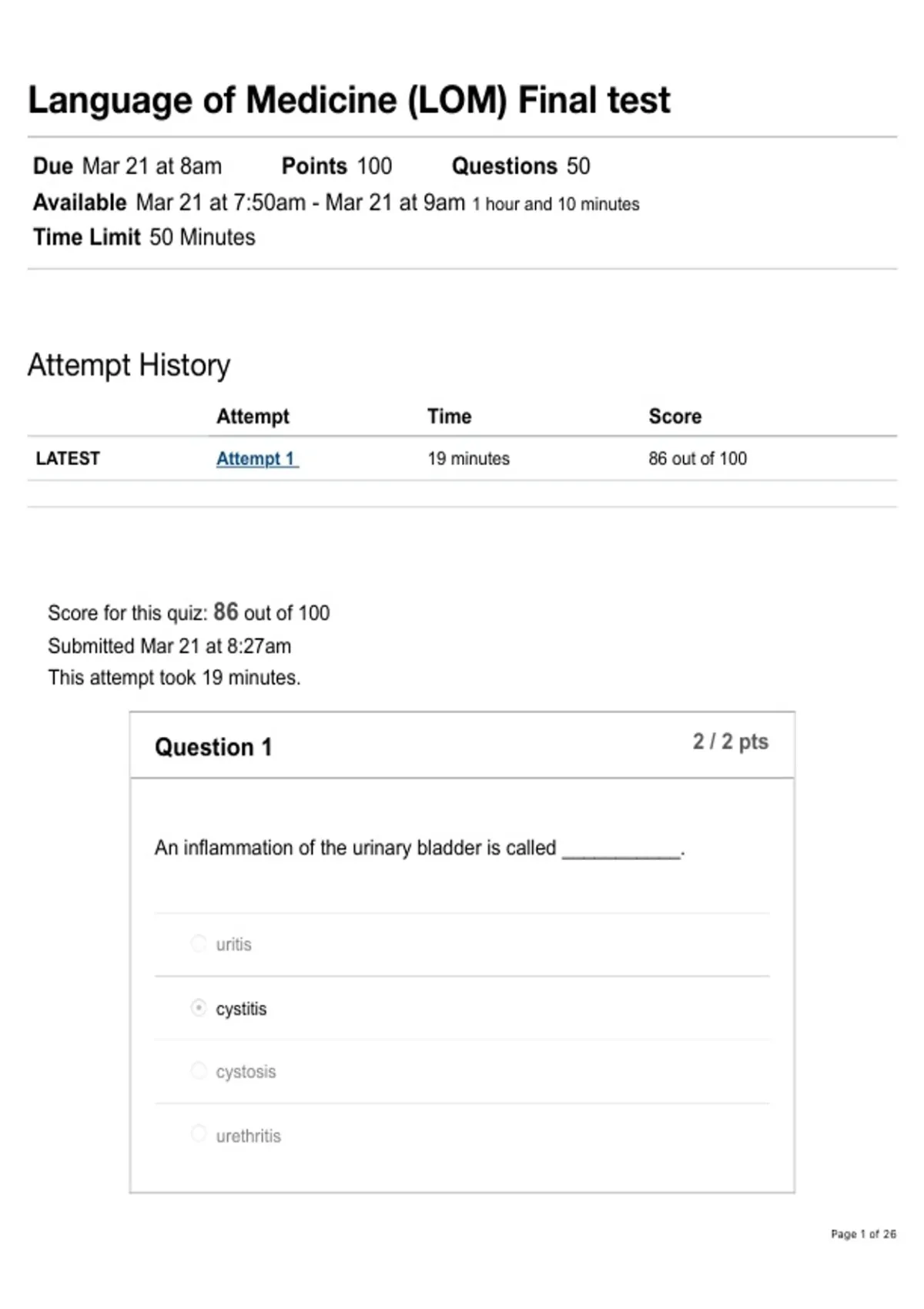 Language of Medicine (LOM) Final test

Due Mar 21 at 8am Points 100 Questions 50
Available Mar 21 at 7:50am - Mar 21 at 9am 1 hour and 10 minutes
Time Limit 50 Minutes

Attempt History

| | Attempt | Time | Score |
|---|---|---|---|
| LATEST | Attempt 1 | 19 minutes | 86 out of 100 |

Score for this quiz: 86 out of 100
Submitted Mar 21 at 8:27am
This attempt took 19 minutes.

Question 1 2 / 2 pts

An inflammation of the urinary bladder is called ___________.

uritis

cystitis

cystosis

urethritis

Page 1 of 26